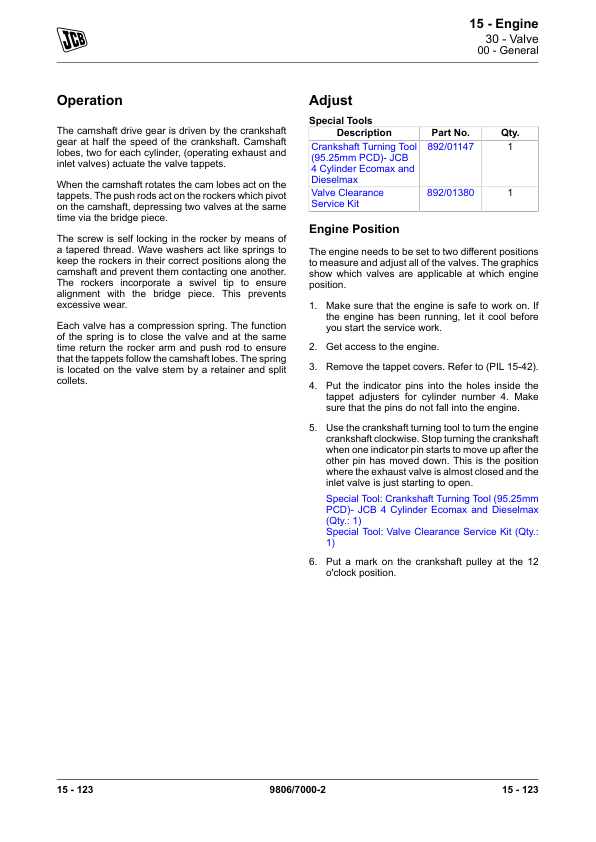 JCB

15 - Engine
30 - Valve
00 - General

Operation

The camshaft drive gear is driven by the crankshaft gear at half the speed of the crankshaft. Camshaft lobes, two for each cylinder, (operating exhaust and inlet valves) actuate the valve tappets.

When the camshaft rotates the cam lobes act on the tappets. The push rods act on the rockers which pivot on the camshaft, depressing two valves at the same time via the bridge piece.

The screw is self locking in the rocker by means of a tapered thread. Wave washers act like springs to keep the rockers in their correct positions along the camshaft and prevent them contacting one another. The rockers incorporate a swivel tip to ensure alignment with the bridge piece. This prevents excessive wear.

Each valve has a compression spring. The function of the spring is to close the valve and at the same time return the rocker arm and push rod to ensure that the tappets follow the camshaft lobes. The spring is located on the valve stem by a retainer and split collets.

Adjust

Special Tools

| Description | Part No. | Qty. |
|---|---|---|
| Crankshaft Turning Tool (95.25mm PCD)- JCB 4 Cylinder Ecomax and Dieselmax | 892/01147 | 1 |
| Valve Clearance Service Kit | 892/01380 | 1 |

Engine Position

The engine needs to be set to two different positions to measure and adjust all of the valves. The graphics show which valves are applicable at which engine position.

1. Make sure that the engine is safe to work on. If the engine has been running, let it cool before you start the service work.

2. Get access to the engine.

3. Remove the tappet covers. Refer to (PIL 15-42).

4. Put the indicator pins into the holes inside the tappet adjusters for cylinder number 4. Make sure that the pins do not fall into the engine.

5. Use the crankshaft turning tool to turn the engine crankshaft clockwise. Stop turning the crankshaft when one indicator pin starts to move up after the other pin has moved down. This is the position where the exhaust valve is almost closed and the inlet valve is just starting to open.

Special Tool: Crankshaft Turning Tool (95.25mm PCD)- JCB 4 Cylinder Ecomax and Dieselmax (Qty.: 1)
Special Tool: Valve Clearance Service Kit (Qty.: 1)

6. Put a mark on the crankshaft pulley at the 12 o'clock position.

15 - 123 9806/7000-2 15 - 123